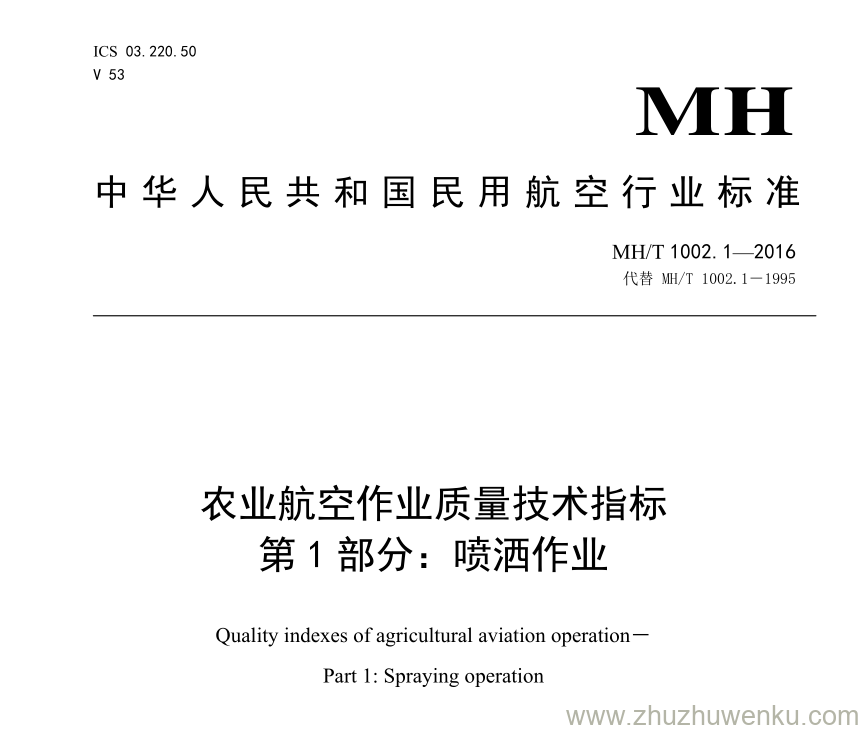 ICS 03.220.50
V 53

MH

中华人民共和国民用航空行业标准

MH/T 1002.1—2016
代替 MH/T 1002.1—1995

农业航空作业质量技术指标
第1部分：喷洒作业

Quality indexes of agricultural aviation operation—

Part 1: Spraying operation

www.zhuzhuwenku.com